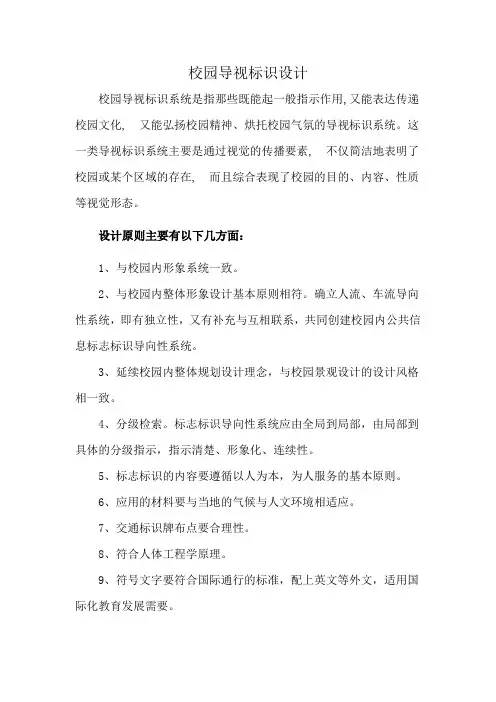 校园导视标识设计

校园导视标识系统是指那些既能起一般指示作用,又能表达传递校园文化, 又能弘扬校园精神、烘托校园气氛的导视标识系统。这一类导视标识系统主要是通过视觉的传播要素, 不仅简洁地表明了校园或某个区域的存在, 而且综合表现了校园的目的、内容、性质等视觉形态。

设计原则主要有以下几方面:

1、与校园内形象系统一致。

2、与校园内整体形象设计基本原则相符。确立人流、车流导向性系统，即有独立性，又有补充与互相联系，共同创建校园内公共信息标志标识导向性系统。

3、延续校园内整体规划设计理念，与校园景观设计的设计风格相一致。

4、分级检索。标志标识导向性系统应由全局到局部，由局部到具体的分级指示，指示清楚、形象化、连续性。

5、标志标识的内容要遵循以人为本，为人服务的基本原则。

6、应用的材料要与当地的气候与人文环境相适应。

7、交通标识牌布点要合理性。

8、符合人体工程学原理。

9、符号文字要符合国际通行的标准，配上英文等外文，适用国际化教育发展需要。